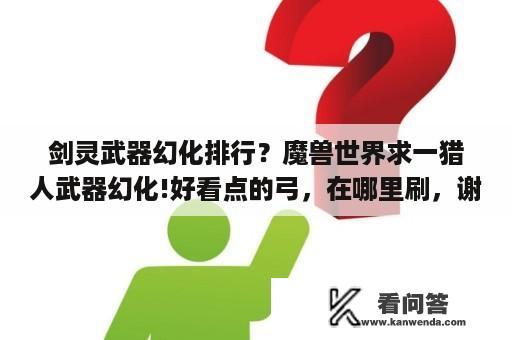 剑灵武器幻化排行？魔兽世界求一猎人武器幻化!好看点的弓，在哪里刷，谢

看问答
www.kanwenda.com